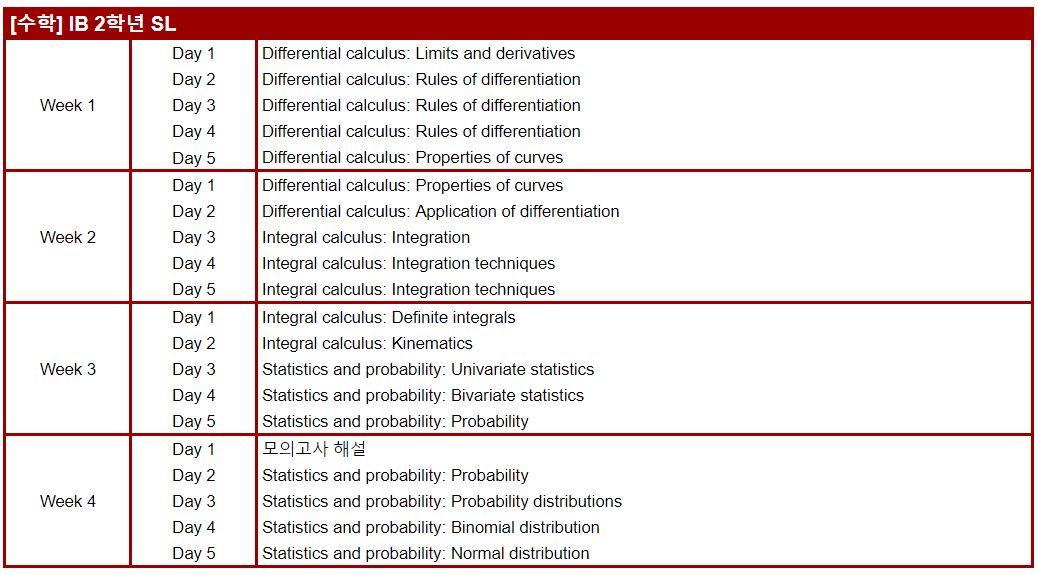 [수학] IB 2학년 SL

| | | |
|---|---|---|
| Week 1 | Day 1 | Differential calculus: Limits and derivatives |
| | Day 2 | Differential calculus: Rules of differentiation |
| | Day 3 | Differential calculus: Rules of differentiation |
| | Day 4 | Differential calculus: Rules of differentiation |
| | Day 5 | Differential calculus: Properties of curves |
| Week 2 | Day 1 | Differential calculus: Properties of curves |
| | Day 2 | Differential calculus: Application of differentiation |
| | Day 3 | Integral calculus: Integration |
| | Day 4 | Integral calculus: Integration techniques |
| | Day 5 | Integral calculus: Integration techniques |
| Week 3 | Day 1 | Integral calculus: Definite integrals |
| | Day 2 | Integral calculus: Kinematics |
| | Day 3 | Statistics and probability: Univariate statistics |
| | Day 4 | Statistics and probability: Bivariate statistics |
| | Day 5 | Statistics and probability: Probability |
| Week 4 | Day 1 | 모의고사 해설 |
| | Day 2 | Statistics and probability: Probability |
| | Day 3 | Statistics and probability: Probability distributions |
| | Day 4 | Statistics and probability: Binomial distribution |
| | Day 5 | Statistics and probability: Normal distribution |